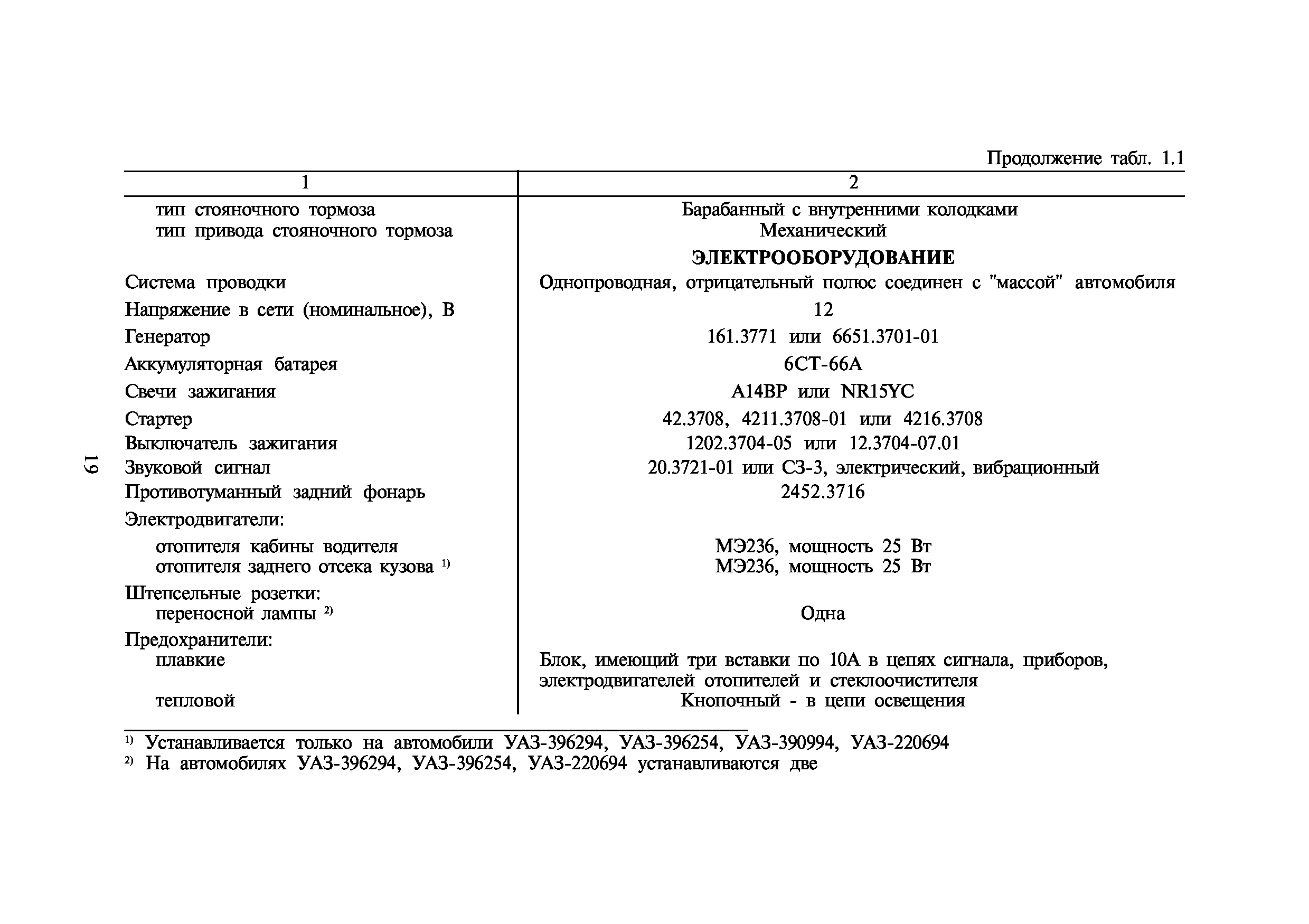 Продолжение табл. 1.1

| 1 | 2 |
|---|---|
| тип стояночного тормоза | Барабанный с внутренними колодками |
| тип привода стояночного тормоза | Механический |
| | **ЭЛЕКТРООБОРУДОВАНИЕ** |
| Система проводки | Однопроводная, отрицательный полюс соединен с "массой" автомобиля |
| Напряжение в сети (номинальное), В | 12 |
| Генератор | 161.3771 или 6651.3701-01 |
| Аккумуляторная батарея | 6СТ-66А |
| Свечи зажигания | А14ВР или NR15YC |
| Стартер | 42.3708, 4211.3708-01 или 4216.3708 |
| Выключатель зажигания | 1202.3704-05 или 12.3704-07.01 |
| Звуковой сигнал | 20.3721-01 или СЗ-3, электрический, вибрационный |
| Противотуманный задний фонарь | 2452.3716 |
| Электродвигатели: | |
| отопителя кабины водителя | МЭ236, мощность 25 Вт |
| отопителя заднего отсека кузова $^{1)}$ | МЭ236, мощность 25 Вт |
| Штепсельные розетки: | |
| переносной лампы $^{2)}$ | Одна |
| Предохранители: | |
| плавкие | Блок, имеющий три вставки по 10А в цепях сигнала, приборов, электродвигателей отопителей и стеклоочистителя |
| тепловой | Кнопочный - в цепи освещения |

$^{1)}$ Устанавливается только на автомобили УАЗ-396294, УАЗ-396254, УАЗ-390994, УАЗ-220694
$^{2)}$ На автомобилях УАЗ-396294, УАЗ-396254, УАЗ-220694 устанавливаются две

19